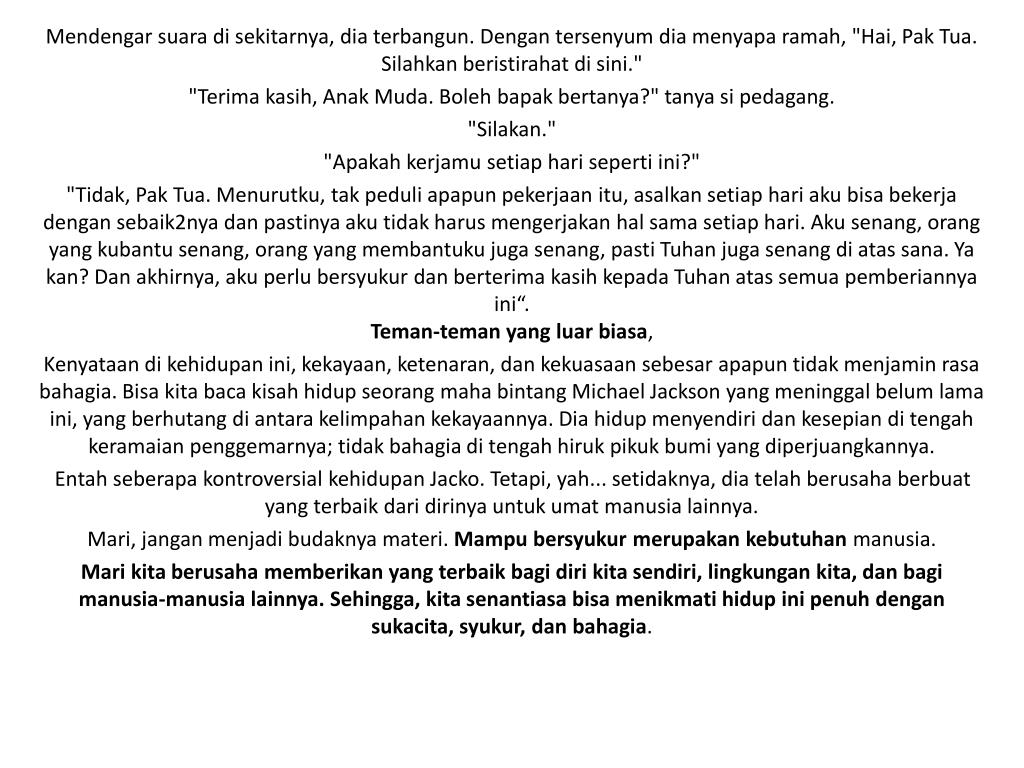 Mendengar suara di sekitarnya, dia terbangun. Dengan tersenyum dia menyapa ramah, "Hai, Pak Tua. Silahkan beristirahat di sini."

"Terima kasih, Anak Muda. Boleh bapak bertanya?" tanya si pedagang.

"Silakan."

"Apakah kerjamu setiap hari seperti ini?"

"Tidak, Pak Tua. Menurutku, tak peduli apapun pekerjaan itu, asalkan setiap hari aku bisa bekerja dengan sebaik2nya dan pastinya aku tidak harus mengerjakan hal sama setiap hari. Aku senang, orang yang kubantu senang, orang yang membantuku juga senang, pasti Tuhan juga senang di atas sana. Ya kan? Dan akhirnya, aku perlu bersyukur dan berterima kasih kepada Tuhan atas semua pemberiannya ini“.
Teman-teman yang luar biasa,

Kenyataan di kehidupan ini, kekayaan, ketenaran, dan kekuasaan sebesar apapun tidak menjamin rasa bahagia. Bisa kita baca kisah hidup seorang maha bintang Michael Jackson yang meninggal belum lama ini, yang berhutang di antara kelimpahan kekayaannya. Dia hidup menyendiri dan kesepian di tengah keramaian penggemarnya; tidak bahagia di tengah hiruk pikuk bumi yang diperjuangkannya.

Entah seberapa kontroversial kehidupan Jacko. Tetapi, yah... setidaknya, dia telah berusaha berbuat yang terbaik dari dirinya untuk umat manusia lainnya.

Mari, jangan menjadi budaknya materi. Mampu bersyukur merupakan kebutuhan manusia.

Mari kita berusaha memberikan yang terbaik bagi diri kita sendiri, lingkungan kita, dan bagi manusia-manusia lainnya. Sehingga, kita senantiasa bisa menikmati hidup ini penuh dengan sukacita, syukur, dan bahagia.